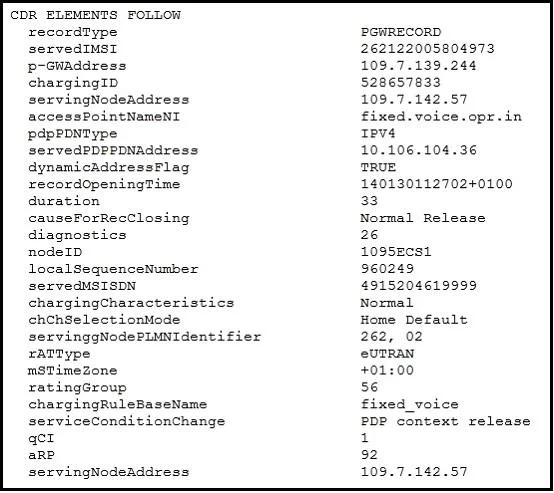 CDR ELEMENTS FOLLOW

| | |
|---|---|
| recordType | PGWRECORD |
| servedIMSI | 262122005804973 |
| p-GWAddress | 109.7.139.244 |
| chargingID | 528657833 |
| servingNodeAddress | 109.7.142.57 |
| accessPointNameNI | fixed.voice.opr.in |
| pdpPDNType | IPV4 |
| servedPDPPDNAddress | 10.106.104.36 |
| dynamicAddressFlag | TRUE |
| recordOpeningTime | 140130112702+0100 |
| duration | 33 |
| causeForRecClosing | Normal Release |
| diagnostics | 26 |
| nodeID | 1095ECS1 |
| localSequenceNumber | 960249 |
| servedMSISDN | 4915204619999 |
| chargingCharacteristics | Normal |
| chChSelectionMode | Home Default |
| servinggNodePLMNIdentifier | 262, 02 |
| rATType | eUTRAN |
| mSTimeZone | +01:00 |
| ratingGroup | 56 |
| chargingRuleBaseName | fixed_voice |
| serviceConditionChange | PDP context release |
| qCI | 1 |
| aRP | 92 |
| servingNodeAddress | 109.7.142.57 |